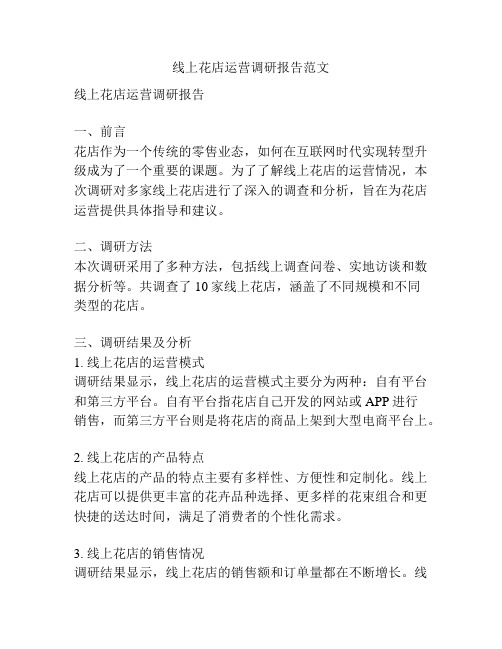 线上花店运营调研报告范文

线上花店运营调研报告

一、前言
花店作为一个传统的零售业态，如何在互联网时代实现转型升级成为了一个重要的课题。为了了解线上花店的运营情况，本次调研对多家线上花店进行了深入的调查和分析，旨在为花店运营提供具体指导和建议。

二、调研方法
本次调研采用了多种方法，包括线上调查问卷、实地访谈和数据分析等。共调查了 10 家线上花店，涵盖了不同规模和不同类型的花店。

三、调研结果及分析
1. 线上花店的运营模式
调研结果显示，线上花店的运营模式主要分为两种：自有平台和第三方平台。自有平台指花店自己开发的网站或 APP 进行销售，而第三方平台则是将花店的商品上架到大型电商平台上。

2. 线上花店的产品特点
线上花店的产品的特点主要有多样性、方便性和定制化。线上花店可以提供更丰富的花卉品种选择、更多样的花束组合和更快捷的送达时间，满足了消费者的个性化需求。

3. 线上花店的销售情况
调研结果显示，线上花店的销售额和订单量都在不断增长。线